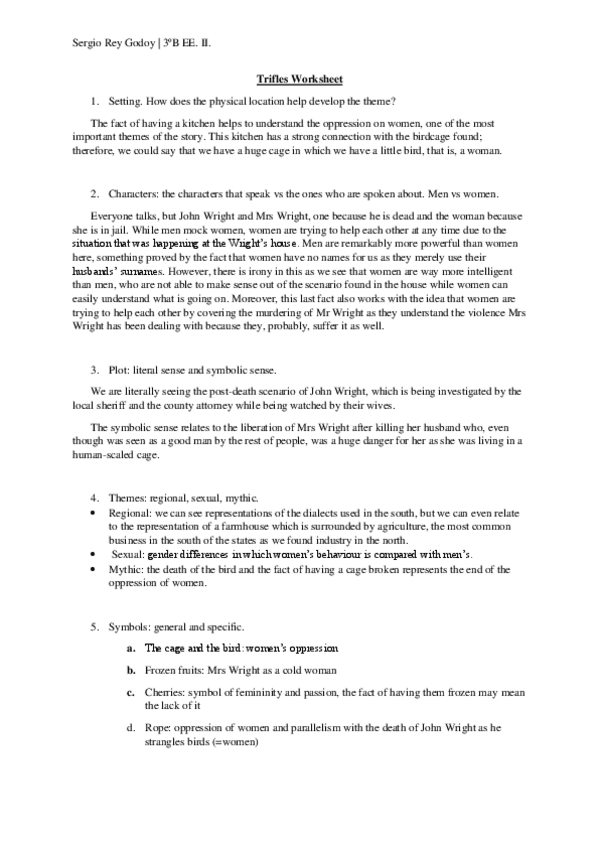 Sergio Rey Godoy | 3ºB EE. II.

Trifles Worksheet

1. Setting. How does the physical location help develop the theme?

The fact of having a kitchen helps to understand the oppression on women, one of the most important themes of the story. This kitchen has a strong connection with the birdcage found; therefore, we could say that we have a huge cage in which we have a little bird, that is, a woman.

2. Characters: the characters that speak vs the ones who are spoken about. Men vs women.

Everyone talks, but John Wright and Mrs Wright, one because he is dead and the woman because she is in jail. While men mock women, women are trying to help each other at any time due to the situation that was happening at the Wright's house. Men are remarkably more powerful than women here, something proved by the fact that women have no names for us as they merely use their husbands' surnames. However, there is irony in this as we see that women are way more intelligent than men, who are not able to make sense out of the scenario found in the house while women can easily understand what is going on. Moreover, this last fact also works with the idea that women are trying to help each other by covering the murdering of Mr Wright as they understand the violence Mrs Wright has been dealing with because they, probably, suffer it as well.

3. Plot: literal sense and symbolic sense.

We are literally seeing the post-death scenario of John Wright, which is being investigated by the local sheriff and the county attorney while being watched by their wives.

The symbolic sense relates to the liberation of Mrs Wright after killing her husband who, even though was seen as a good man by the rest of people, was a huge danger for her as she was living in a human-scaled cage.

4. Themes: regional, sexual, mythic.
• Regional: we can see representations of the dialects used in the south, but we can even relate to the representation of a farmhouse which is surrounded by agriculture, the most common business in the south of the states as we found industry in the north.
• Sexual: gender differences in which women's behaviour is compared with men's.
• Mythic: the death of the bird and the fact of having a cage broken represents the end of the oppression of women.

5. Symbols: general and specific.

a. The cage and the bird: women's oppression

b. Frozen fruits: Mrs Wright as a cold woman

c. Cherries: symbol of femininity and passion, the fact of having them frozen may mean the lack of it

d. Rope: oppression of women and parallelism with the death of John Wright as he strangles birds (=women)